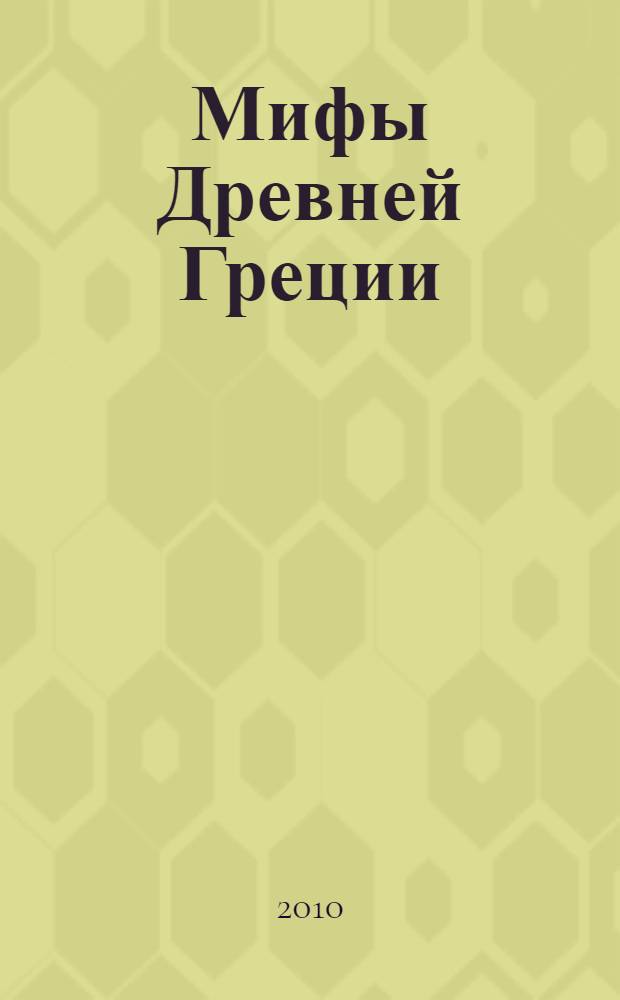 Мифы Древней Греции

2010